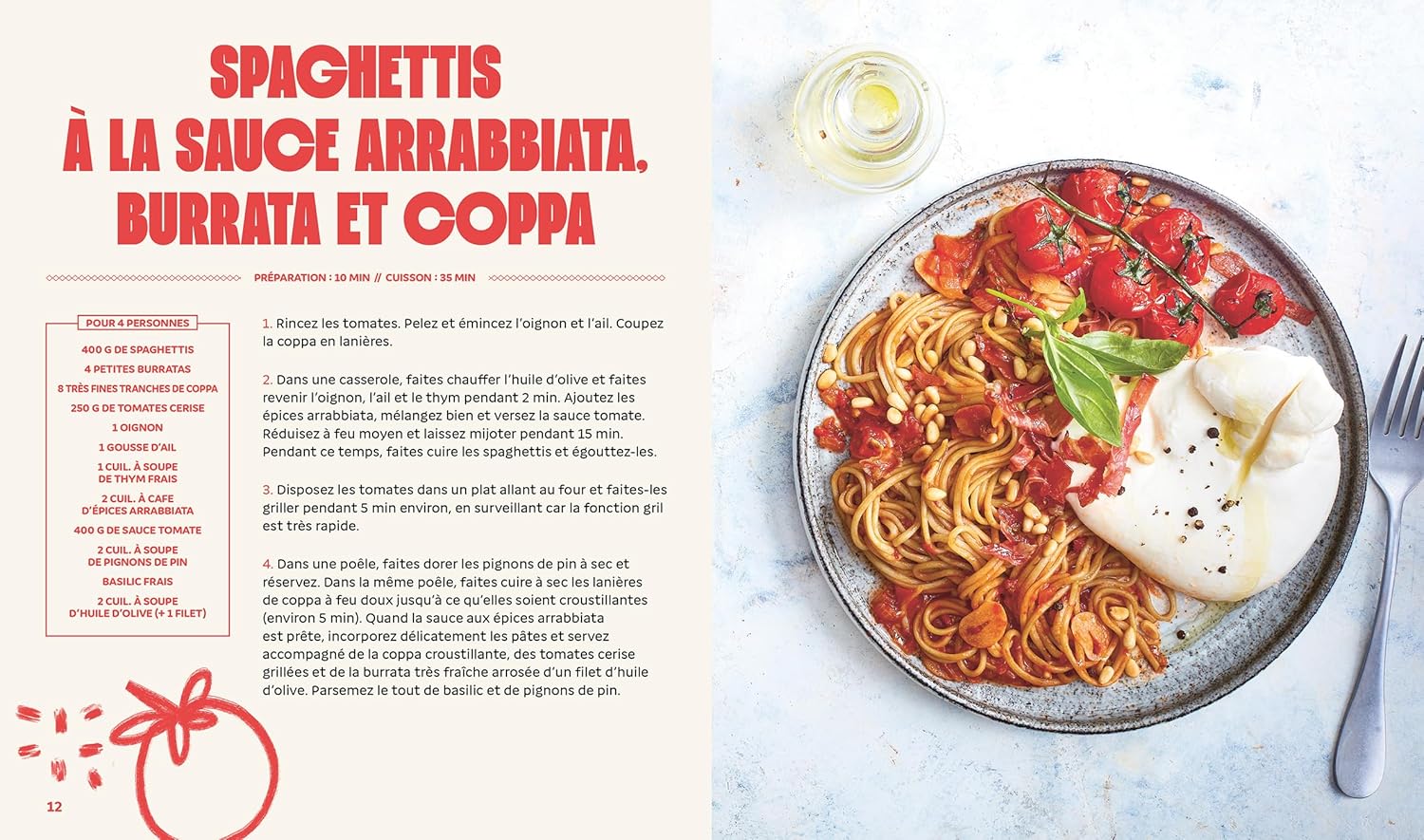 SPAGHETTIS À LA SAUCE ARRABBIATA, BURRATA ET COPPA

PRÉPARATION : 10 MIN // CUISSON : 35 MIN

POUR 4 PERSONNES

400 G DE SPAGHETTIS
4 PETITES BURRATAS
8 TRÈS FINES TRANCHES DE COPPA
250 G DE TOMATES CERISE
1 OIGNON
1 GOUSSE D'AIL
1 CUIL. À SOUPE DE THYM FRAIS
2 CUIL. À CAFE D'ÉPICES ARRABBIATA
400 G DE SAUCE TOMATE
2 CUIL. À SOUPE DE PIGNONS DE PIN
BASILIC FRAIS
2 CUIL. À SOUPE D'HUILE D'OLIVE (+ 1 FILET)

1. Rincez les tomates. Pelez et émincez l'oignon et l'ail. Coupez la coppa en lanières.

2. Dans une casserole, faites chauffer l'huile d'olive et faites revenir l'oignon, l'ail et le thym pendant 2 min. Ajoutez les épices arrabbiata, mélangez bien et versez la sauce tomate. Réduisez à feu moyen et laissez mijoter pendant 15 min. Pendant ce temps, faites cuire les spaghettis et égouttez-les.

3. Disposez les tomates dans un plat allant au four et faites-les griller pendant 5 min environ, en surveillant car la fonction gril est très rapide.

4. Dans une poêle, faites dorer les pignons de pin à sec et réservez. Dans la même poêle, faites cuire à sec les lanières de coppa à feu doux jusqu'à ce qu'elles soient croustillantes (environ 5 min). Quand la sauce aux épices arrabbiata est prête, incorporez délicatement les pâtes et servez accompagné de la coppa croustillante, des tomates cerise grillées et de la burrata très fraîche arrosée d'un filet d'huile d'olive. Parsemez le tout de basilic et de pignons de pin.

12